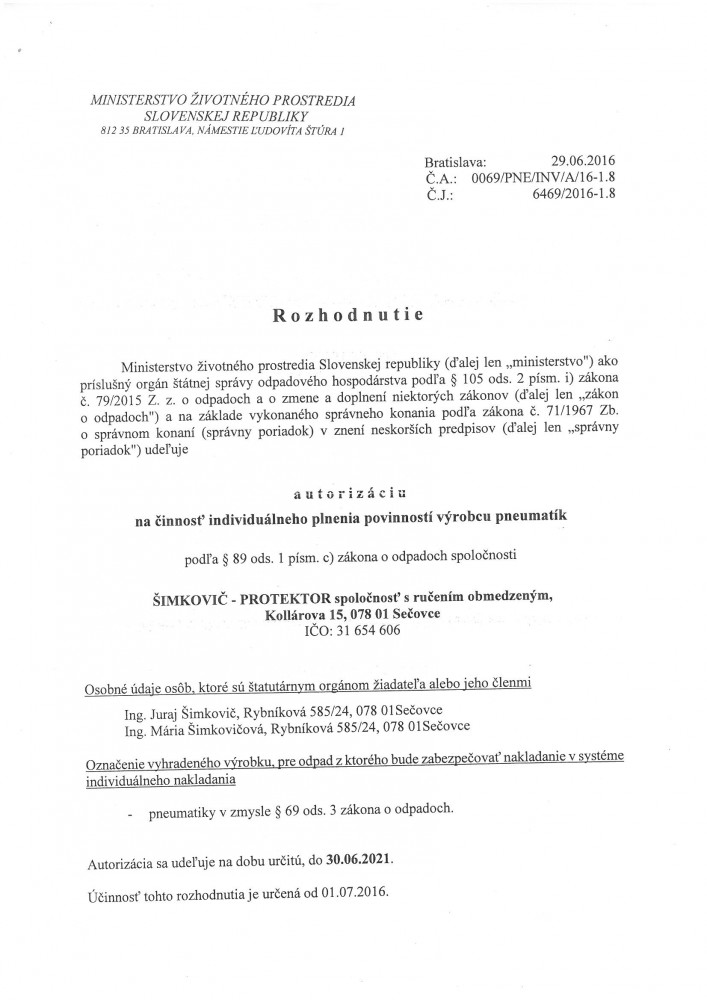 MINISTERSTVO ŽIVOTNÉHO PROSTREDIA
SLOVENSKEJ REPUBLIKY
812 35 BRATISLAVA, NÁMESTIE ĽUDOVÍTA ŠTÚRA 1

Bratislava: 29.06.2016
Č.A.: 0069/PNE/INV/A/16-1.8
Č.J.: 6469/2016-1.8

Rozhodnutie

Ministerstvo životného prostredia Slovenskej republiky (ďalej len „ministerstvo") ako príslušný orgán štátnej správy odpadového hospodárstva podľa § 105 ods. 2 písm. i) zákona č. 79/2015 Z. z. o odpadoch a o zmene a doplnení niektorých zákonov (ďalej len „zákon o odpadoch") a na základe vykonaného správneho konania podľa zákona č. 71/1967 Zb. o správnom konaní (správny poriadok) v znení neskorších predpisov (ďalej len „správny poriadok") udeľuje

autorizáciu

na činnosť individuálneho plnenia povinností výrobcu pneumatík

podľa § 89 ods. 1 písm. c) zákona o odpadoch spoločnosti

ŠIMKOVIČ - PROTEKTOR spoločnosť s ručením obmedzeným,
Kollárova 15, 078 01 Sečovce
IČO: 31 654 606

Osobné údaje osôb, ktoré sú štatutárnym orgánom žiadateľa alebo jeho členmi

Ing. Juraj Šimkovič, Rybníková 585/24, 078 01Sečovce
Ing. Mária Šimkovičová, Rybníková 585/24, 078 01Sečovce

Označenie vyhradeného výrobku, pre odpad z ktorého bude zabezpečovať nakladanie v systéme individuálneho nakladania

- pneumatiky v zmysle § 69 ods. 3 zákona o odpadoch.

Autorizácia sa udeľuje na dobu určitú, do 30.06.2021.

Účinnosť tohto rozhodnutia je určená od 01.07.2016.